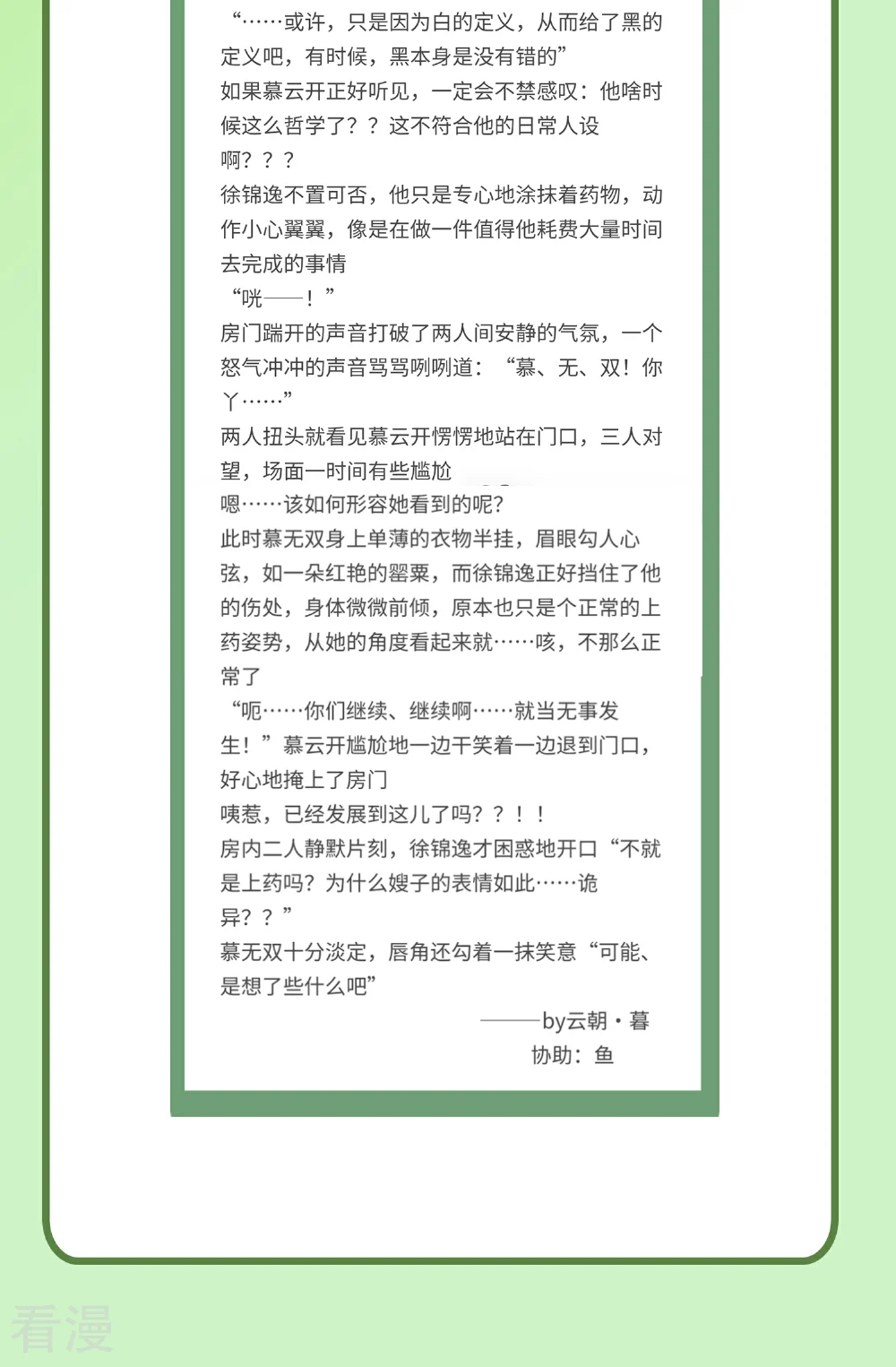 “……或许，只是因为白的定义，从而给了黑的定义吧，有时候，黑本身是没有错的”

如果慕云开正好听见，一定会不禁感叹：他啥时候这么哲学了？？这不符合他的日常人设啊？？？

徐锦逸不置可否，他只是专心地涂抹着药物，动作小心翼翼，像是在做一件值得他耗费大量时间去完成的事情

“咣——！”

房门踹开的声音打破了两人间安静的气氛，一个怒气冲冲的声音骂骂咧咧道：“慕、无、双！你丫……”

两人扭头就看见慕云开愣愣地站在门口，三人对望，场面一时间有些尴尬

嗯……该如何形容她看到的呢？

此时慕无双身上单薄的衣物半挂，眉眼勾人心弦，如一朵红艳的罂粟，而徐锦逸正好挡住了他的伤处，身体微微前倾，原本也只是个正常的上药姿势，从她的角度看起来就……咳，不那么正常了

“呃……你们继续、继续啊……就当无事发生！”慕云开尴尬地一边干笑着一边退到门口，好心地掩上了房门

咦惹，已经发展到这儿了吗？？！！

房内二人静默片刻，徐锦逸才困惑地开口“不就是上药吗？为什么嫂子的表情如此……诡异？？”

慕无双十分淡定，唇角还勾着一抹笑意“可能、是想了些什么吧”

———by云朝·暮
协助：鱼

看漫